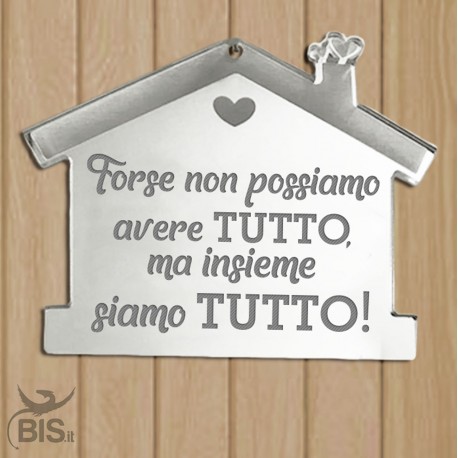 Forse non possiamo avere TUTTO, ma insieme siamo TUTTO!

BIS.it